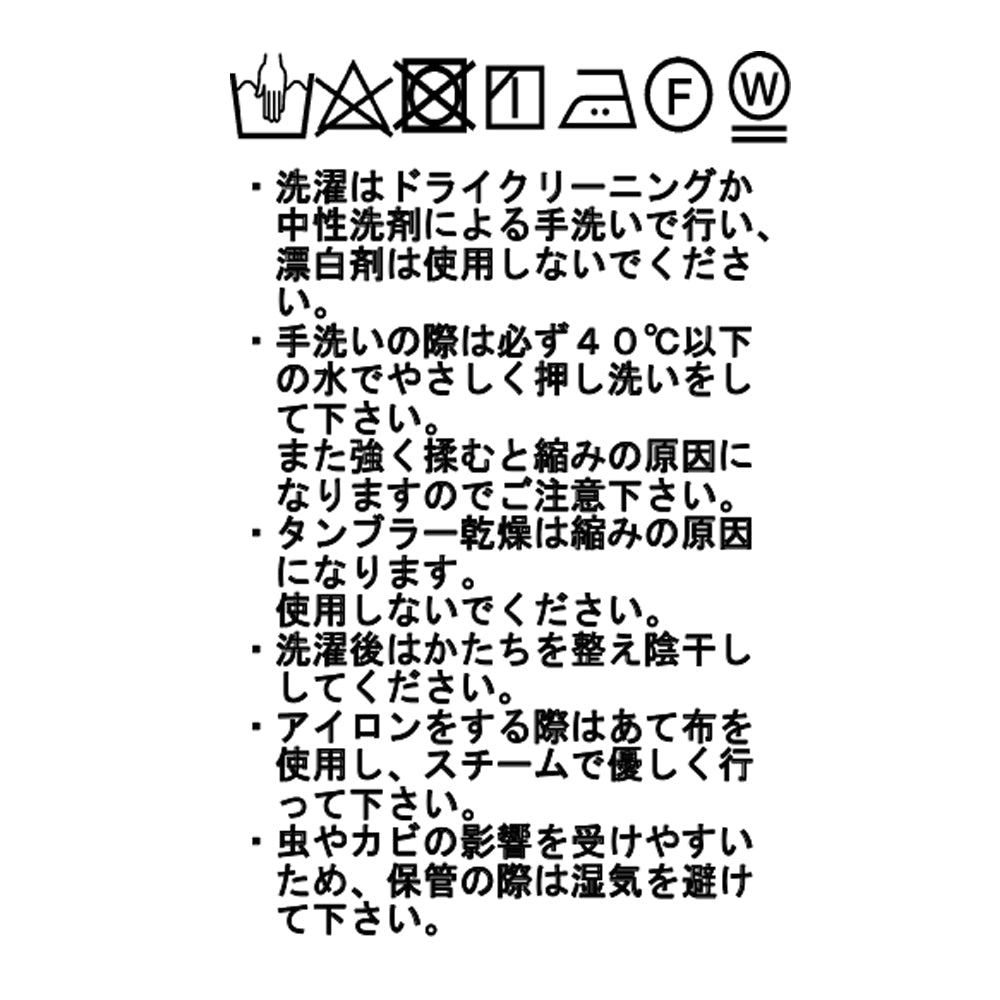 F W

・洗濯はドライクリーニングか中性洗剤による手洗いで行い、漂白剤は使用しないでください。
・手洗いの際は必ず４０℃以下の水でやさしく押し洗いをして下さい。
また強く揉むと縮みの原因になりますのでご注意下さい。
・タンブラー乾燥は縮みの原因になります。
使用しないでください。
・洗濯後はかたちを整え陰干ししてください。
・アイロンをする際はあて布を使用し、スチームで優しく行って下さい。
・虫やカビの影響を受けやすいため、保管の際は湿気を避けて下さい。